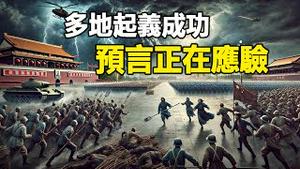 多地起義成功
預言正在應驗